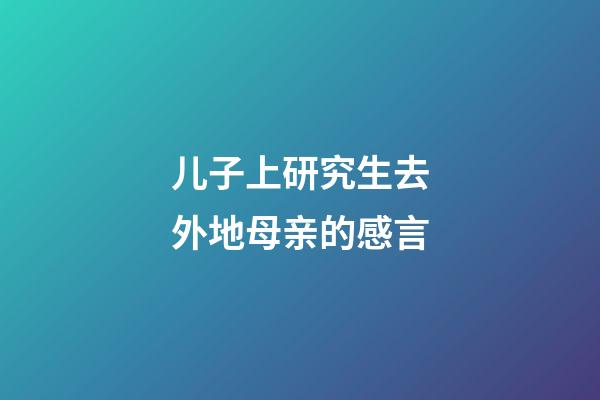 儿子上研究生去外地母亲的感言